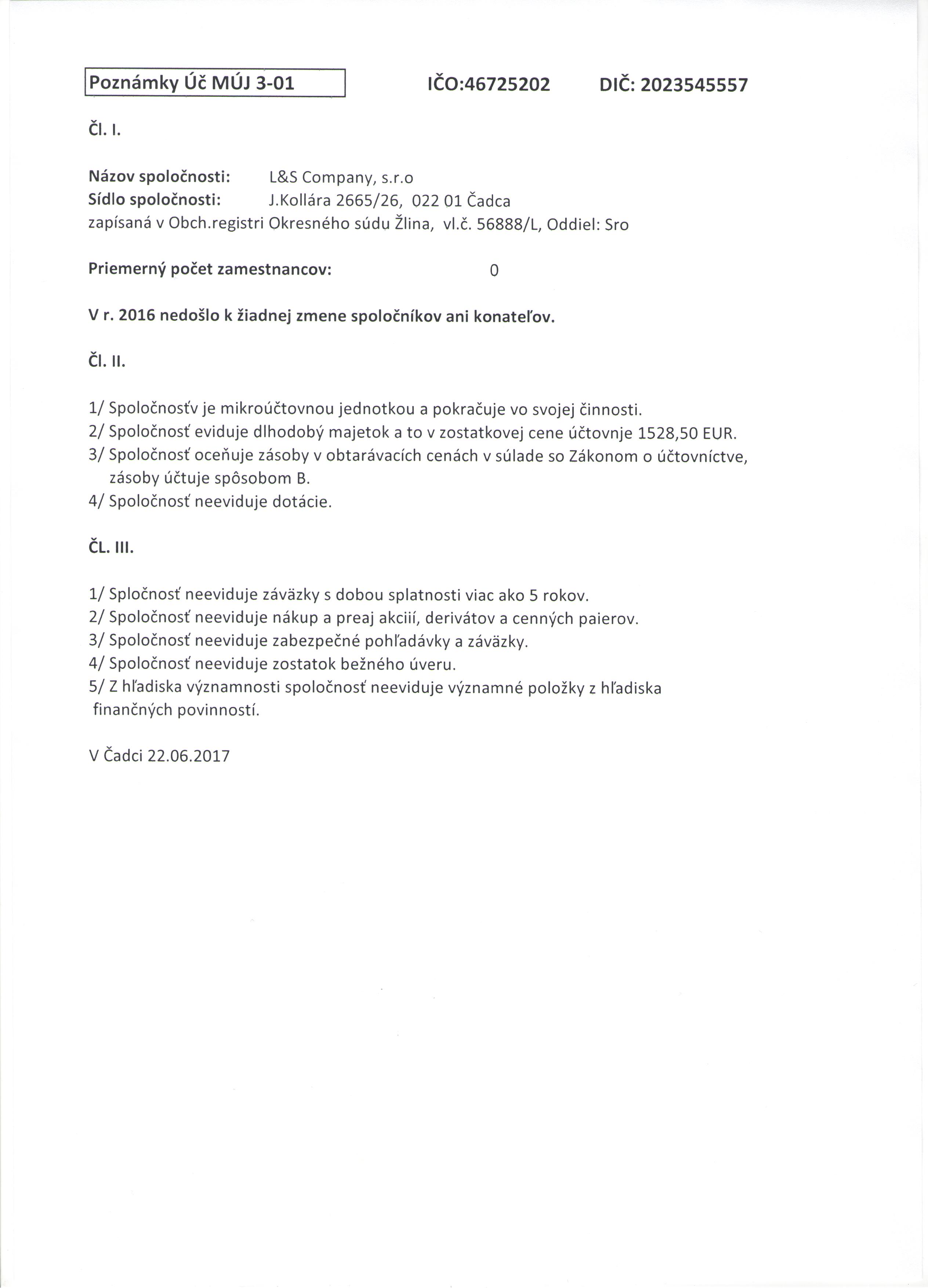 Poznámky Úč MÚJ 3-01 IČO:46725202 DIČ: 2023545557

Čl. I.

Názov spoločnosti: L&S Company, s.r.o
Sídlo spoločnosti: J.Kollára 2665/26, 022 01 Čadca
zapísaná v Obch.registri Okresného súdu Žlina, vl.č. 56888/L, Oddiel: Sro

Priemerný počet zamestnancov: 0

V r. 2016 nedošlo k žiadnej zmene spoločníkov ani konateľov.

Čl. II.

1/ Spoločnosťv je mikroúčtovnou jednotkou a pokračuje vo svojej činnosti.
2/ Spoločnosť eviduje dlhodobý majetok a to v zostatkovej cene účtovnje 1528,50 EUR.
3/ Spoločnosť oceňuje zásoby v obtarávacích cenách v súlade so Zákonom o účtovníctve, zásoby účtuje spôsobom B.
4/ Spoločnosť neeviduje dotácie.

ČL. III.

1/ Spločnosť neeviduje záväzky s dobou splatnosti viac ako 5 rokov.
2/ Spoločnosť neeviduje nákup a preaj akciií, derivátov a cenných paierov.
3/ Spoločnosť neeviduje zabezpečné pohľadávky a záväzky.
4/ Spoločnosť neeviduje zostatok bežného úveru.
5/ Z hľadiska významnosti spoločnosť neeviduje významné položky z hľadiska finančných povinností.

V Čadci 22.06.2017